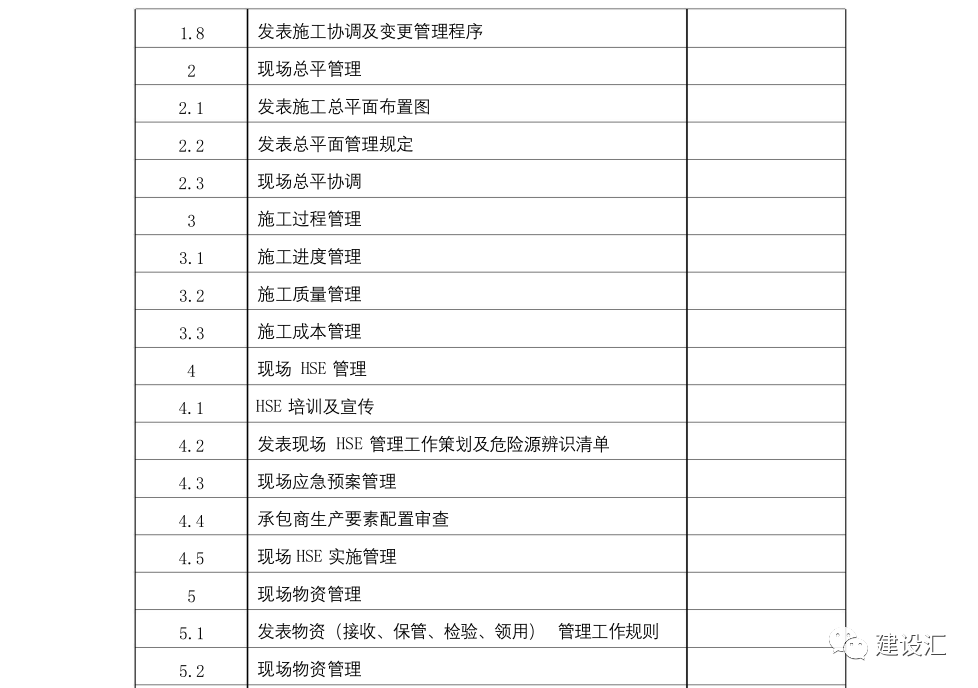 | | | |
|---|---|---|
| 1.8 | 发表施工协调及变更管理程序 | |
| 2 | 现场总平管理 | |
| 2.1 | 发表施工总平面布置图 | |
| 2.2 | 发表总平面管理规定 | |
| 2.3 | 现场总平协调 | |
| 3 | 施工过程管理 | |
| 3.1 | 施工进度管理 | |
| 3.2 | 施工质量管理 | |
| 3.3 | 施工成本管理 | |
| 4 | 现场 HSE 管理 | |
| 4.1 | HSE 培训及宣传 | |
| 4.2 | 发表现场 HSE 管理工作策划及危险源辨识清单 | |
| 4.3 | 现场应急预案管理 | |
| 4.4 | 承包商生产要素配置审查 | |
| 4.5 | 现场 HSE 实施管理 | |
| 5 | 现场物资管理 | |
| 5.1 | 发表物资（接收、保管、检验、领用） 管理工作规则 | |
| 5.2 | 现场物资管理 | |

建设汇